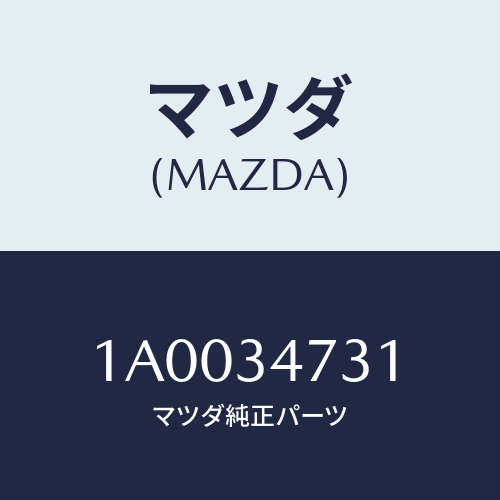 マツダ
(MAZDA)

1A0034731
マツダ純正パーツ